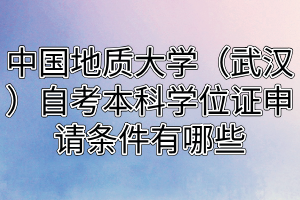 中国地质大学（武汉）自考本科学位证申请条件有哪些